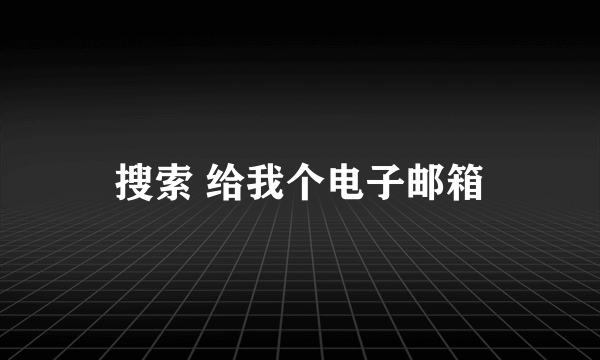 搜索 给我个电子邮箱